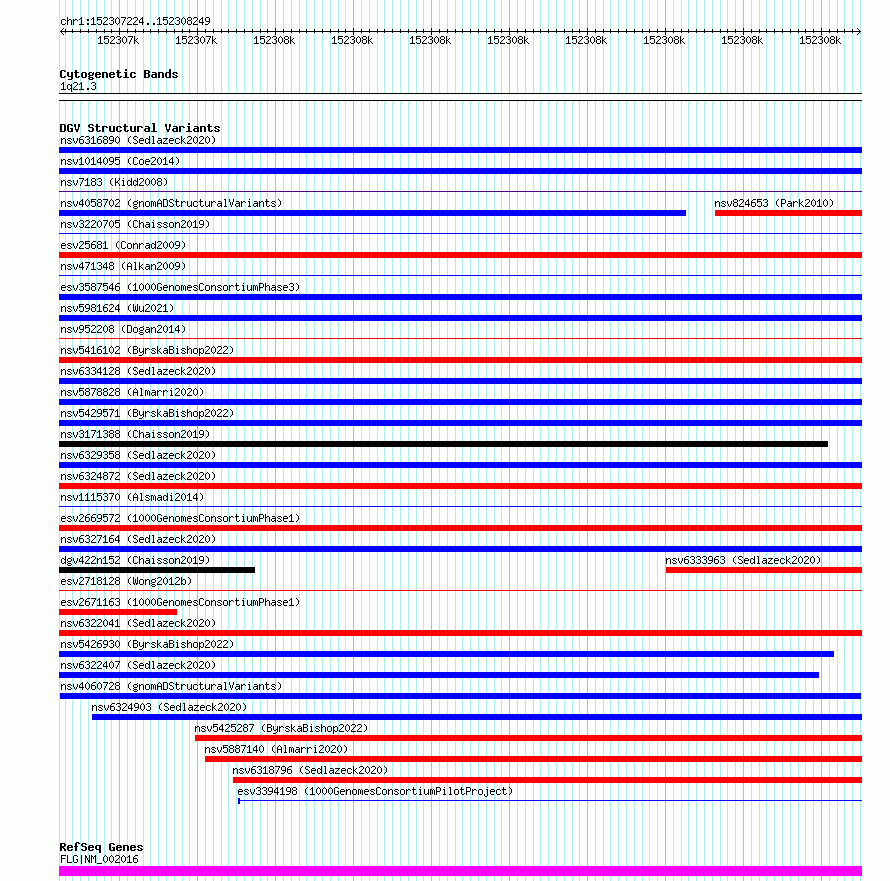 chr1:152307224..152308249

152307k 152307k 152308k 152308k 152308k 152308k 152308k 152308k 152308k 152308k

Cytogenetic Bands
1q21.3

DGV Structural Variants
nsv6316890 (Sedlazeck2020)
nsv1014095 (Coe2014)
nsv7183 (Kidd2008)
nsv4058702 (gnomADStructuralVariants)
nsv824653 (Park2010)
nsv3220705 (Chaisson2019)
esv25681 (Conrad2009)
nsv471348 (Alkan2009)
esv3587546 (1000GenomesConsortiumPhase3)
nsv5981624 (Wu2021)
nsv952208 (Dogan2014)
nsv5416102 (ByrskaBishop2022)
nsv6334128 (Sedlazeck2020)
nsv5878828 (Almarri2020)
nsv5429571 (ByrskaBishop2022)
nsv3171388 (Chaisson2019)
nsv6329358 (Sedlazeck2020)
nsv6324872 (Sedlazeck2020)
nsv1115370 (Alsmadi2014)
esv2669572 (1000GenomesConsortiumPhase1)
nsv6327164 (Sedlazeck2020)
dgv422n152 (Chaisson2019)
nsv6333963 (Sedlazeck2020)
esv2718128 (Wong2012b)
esv2671163 (1000GenomesConsortiumPhase1)
nsv6322041 (Sedlazeck2020)
nsv5426930 (ByrskaBishop2022)
nsv6322407 (Sedlazeck2020)
nsv4060728 (gnomADStructuralVariants)
nsv6324903 (Sedlazeck2020)
nsv5425287 (ByrskaBishop2022)
nsv5887140 (Almarri2020)
nsv6318796 (Sedlazeck2020)
esv3394198 (1000GenomesConsortiumPilotProject)

RefSeq Genes
FLG|NM_002016